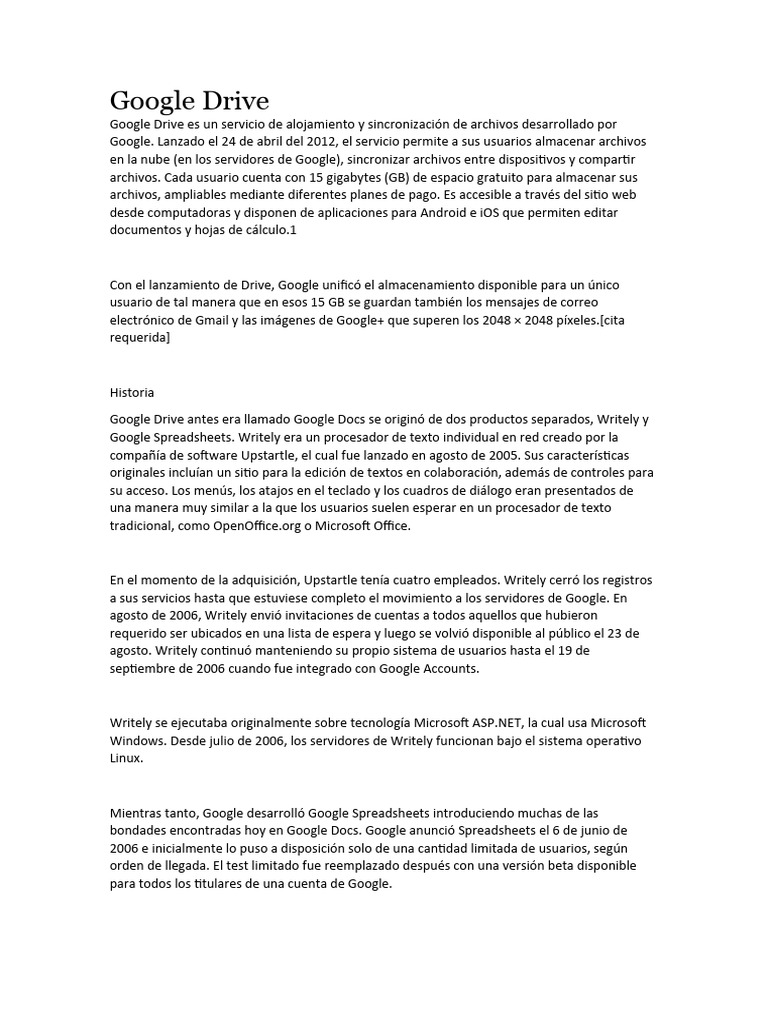 Google Drive
Google Drive es un servicio de alojamiento y sincronización de archivos desarrollado por Google. Lanzado el 24 de abril del 2012, el servicio permite a sus usuarios almacenar archivos en la nube (en los servidores de Google), sincronizar archivos entre dispositivos y compartir archivos. Cada usuario cuenta con 15 gigabytes (GB) de espacio gratuito para almacenar sus archivos, ampliables mediante diferentes planes de pago. Es accesible a través del sitio web desde computadoras y disponen de aplicaciones para Android e iOS que permiten editar documentos y hojas de cálculo.1

Con el lanzamiento de Drive, Google unificó el almacenamiento disponible para un único usuario de tal manera que en esos 15 GB se guardan también los mensajes de correo electrónico de Gmail y las imágenes de Google+ que superen los 2048 × 2048 píxeles.[cita requerida]

Historia

Google Drive antes era llamado Google Docs se originó de dos productos separados, Writely y Google Spreadsheets. Writely era un procesador de texto individual en red creado por la compañía de software Upstartle, el cual fue lanzado en agosto de 2005. Sus características originales incluían un sitio para la edición de textos en colaboración, además de controles para su acceso. Los menús, los atajos en el teclado y los cuadros de diálogo eran presentados de una manera muy similar a la que los usuarios suelen esperar en un procesador de texto tradicional, como OpenOffice.org o Microsoft Office.

En el momento de la adquisición, Upstartle tenía cuatro empleados. Writely cerró los registros a sus servicios hasta que estuviese completo el movimiento a los servidores de Google. En agosto de 2006, Writely envió invitaciones de cuentas a todos aquellos que hubieron requerido ser ubicados en una lista de espera y luego se volvió disponible al público el 23 de agosto. Writely continuó manteniendo su propio sistema de usuarios hasta el 19 de septiembre de 2006 cuando fue integrado con Google Accounts.

Writely se ejecutaba originalmente sobre tecnología Microsoft ASP.NET, la cual usa Microsoft Windows. Desde julio de 2006, los servidores de Writely funcionan bajo el sistema operativo Linux.

Mientras tanto, Google desarrolló Google Spreadsheets introduciendo muchas de las bondades encontradas hoy en Google Docs. Google anunció Spreadsheets el 6 de junio de 2006 e inicialmente lo puso a disposición solo de una cantidad limitada de usuarios, según orden de llegada. El test limitado fue reemplazado después con una versión beta disponible para todos los titulares de una cuenta de Google.